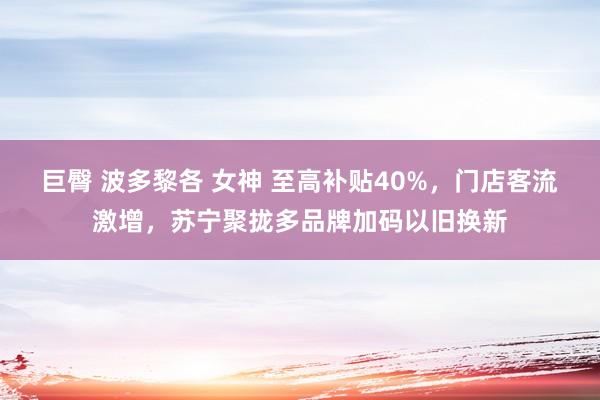 巨臀 波多黎各 女神 至高补贴40%，门店客流激增，苏宁聚拢多品牌加码以旧换新